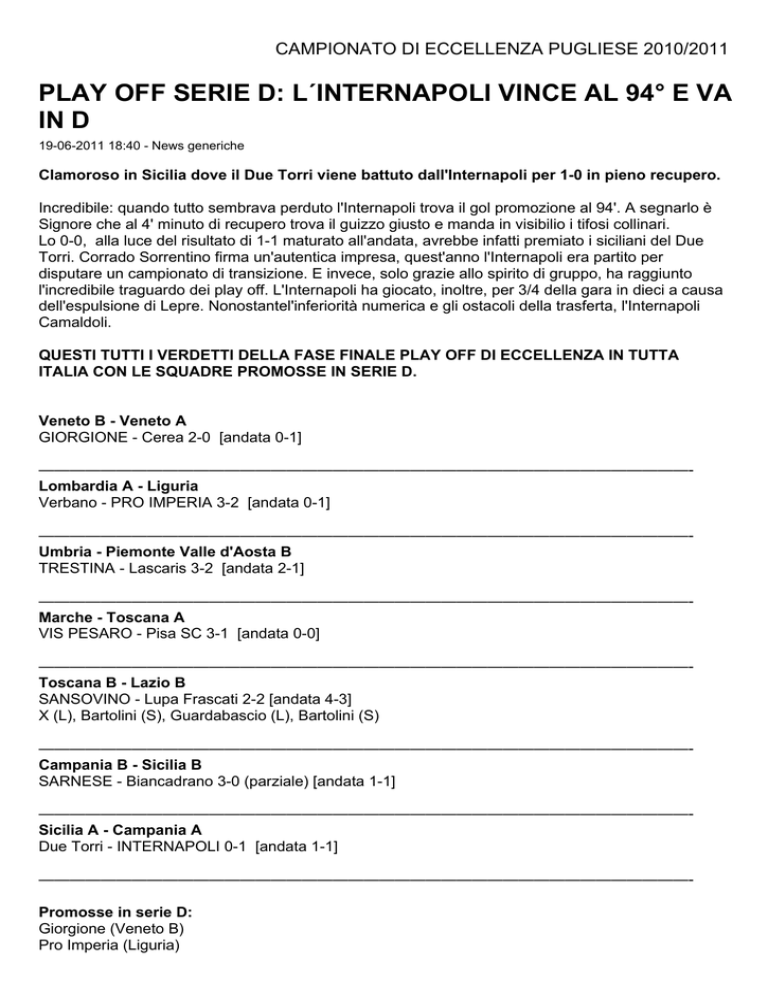 CAMPIONATO DI ECCELLENZA PUGLIESE 2010/2011

PLAY OFF SERIE D: L´INTERNAPOLI VINCE AL 94° E VA IN D

19-06-2011 18:40 - News generiche

Clamoroso in Sicilia dove il Due Torri viene battuto dall'Internapoli per 1-0 in pieno recupero.

Incredibile: quando tutto sembrava perduto l'Internapoli trova il gol promozione al 94'. A segnarlo è Signore che al 4' minuto di recupero trova il guizzo giusto e manda in visibilio i tifosi collinari.
Lo 0-0, alla luce del risultato di 1-1 maturato all'andata, avrebbe infatti premiato i siciliani del Due Torri. Corrado Sorrentino firma un'autentica impresa, quest'anno l'Internapoli era partito per disputare un campionato di transizione. E invece, solo grazie allo spirito di gruppo, ha raggiunto l'incredibile traguardo dei play off. L'Internapoli ha giocato, inoltre, per 3/4 della gara in dieci a causa dell'espulsione di Lepre. Nonostantel'inferiorità numerica e gli ostacoli della trasferta, l'Internapoli Camaldoli.

QUESTI TUTTI I VERDETTI DELLA FASE FINALE PLAY OFF DI ECCELLENZA IN TUTTA ITALIA CON LE SQUADRE PROMOSSE IN SERIE D.

Veneto B - Veneto A
GIORGIONE - Cerea 2-0 [andata 0-1]

Lombardia A - Liguria
Verbano - PRO IMPERIA 3-2 [andata 0-1]

Umbria - Piemonte Valle d'Aosta B
TRESTINA - Lascaris 3-2 [andata 2-1]

Marche - Toscana A
VIS PESARO - Pisa SC 3-1 [andata 0-0]

Toscana B - Lazio B
SANSOVINO - Lupa Frascati 2-2 [andata 4-3]
X (L), Bartolini (S), Guardabascio (L), Bartolini (S)

Campania B - Sicilia B
SARNESE - Biancadrano 3-0 (parziale) [andata 1-1]

Sicilia A - Campania A
Due Torri - INTERNAPOLI 0-1 [andata 1-1]

Promosse in serie D:
Giorgione (Veneto B)
Pro Imperia (Liguria)